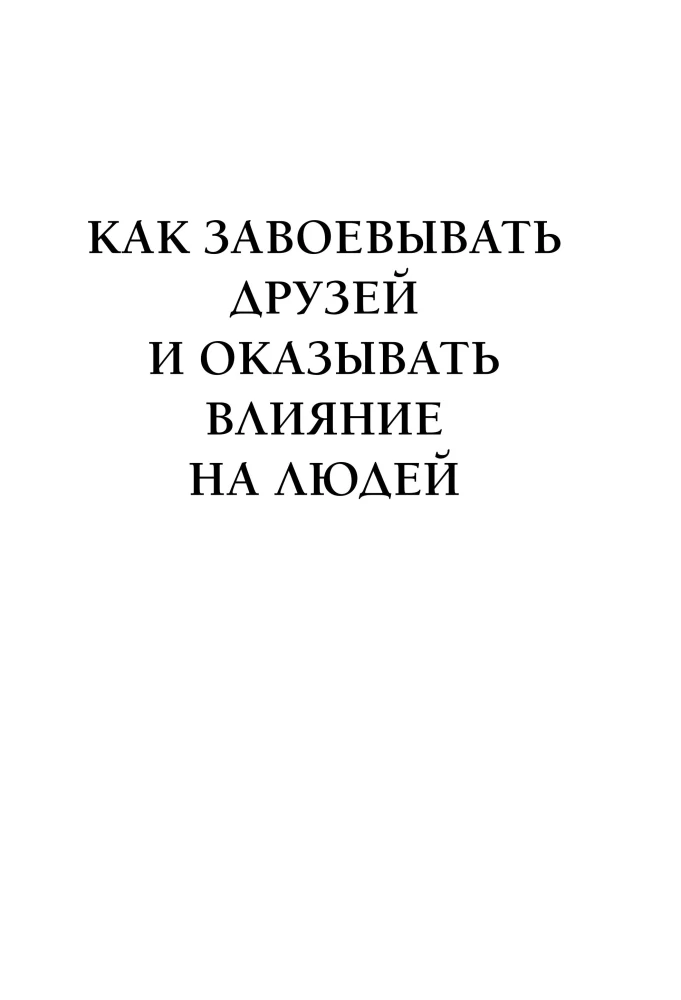 КАК ЗАВОЕВЫВАТЬ ДРУЗЕЙ И ОКАЗЫВАТЬ ВЛИЯНИЕ НА ЛЮДЕЙ